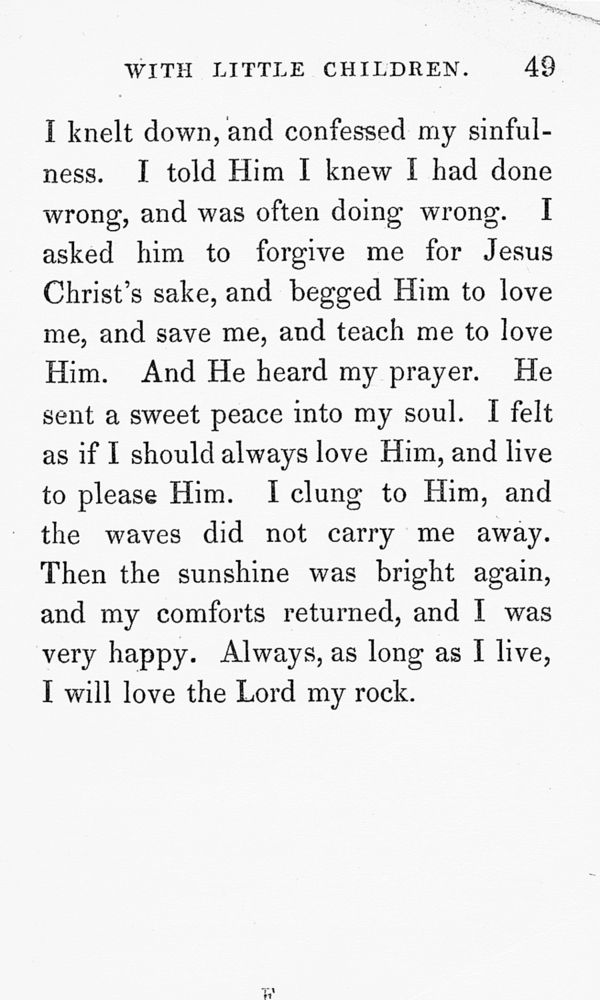 WITH LITTLE CHILDREN. 49

I knelt down, and confessed my sinfulness. I told Him I knew I had done wrong, and was often doing wrong. I asked him to forgive me for Jesus Christ's sake, and begged Him to love me, and save me, and teach me to love Him. And He heard my prayer. He sent a sweet peace into my soul. I felt as if I should always love Him, and live to please Him. I clung to Him, and the waves did not carry me away. Then the sunshine was bright again, and my comforts returned, and I was very happy. Always, as long as I live, I will love the Lord my rock.

F